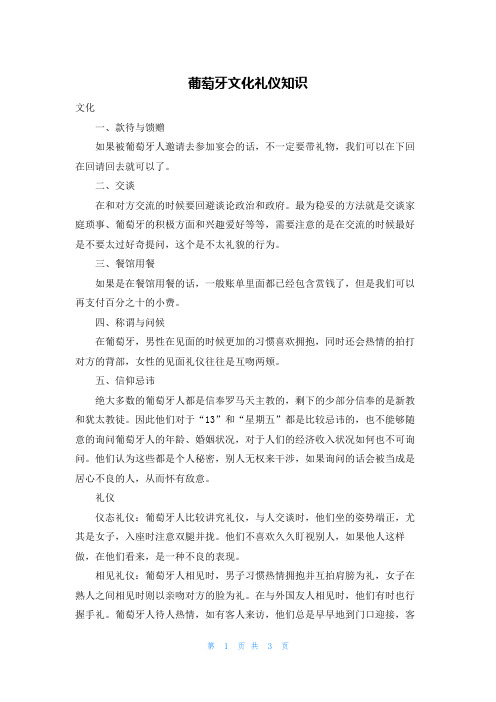 葡萄牙文化礼仪知识

文化

一、款待与馈赠

如果被葡萄牙人邀请去参加宴会的话，不一定要带礼物，我们可以在下回在回请回去就可以了。

二、交谈

在和对方交流的时候要回避谈论政治和政府。最为稳妥的方法就是交谈家庭琐事、葡萄牙的积极方面和兴趣爱好等等，需要注意的是在交流的时候最好是不要太过好奇提问，这个是不太礼貌的行为。

三、餐馆用餐

如果是在餐馆用餐的话，一般账单里面都已经包含赏钱了，但是我们可以再支付百分之十的小费。

四、称谓与问候

在葡萄牙，男性在见面的时候更加的习惯喜欢拥抱，同时还会热情的拍打对方的背部，女性的见面礼仪往往是互吻两颊。

五、信仰忌讳

绝大多数的葡萄牙人都是信奉罗马天主教的，剩下的少部分信奉的是新教和犹太教徒。因此他们对于“13”和“星期五”都是比较忌讳的，也不能够随意的询问葡萄牙人的年龄、婚姻状况，对于人们的经济收入状况如何也不可询问。他们认为这些都是个人秘密，别人无权来干涉，如果询问的话会被当成是居心不良的人，从而怀有敌意。

礼仪

仪态礼仪：葡萄牙人比较讲究礼仪，与人交谈时，他们坐的姿势端正，尤其是女子，入座时注意双腿并拢。他们不喜欢久久盯视别人，如果他人这样做，在他们看来，是一种不良的表现。

相见礼仪：葡萄牙人相见时，男子习惯热情拥抱并互拍肩膀为礼，女子在熟人之间相见时则以亲吻对方的脸为礼。在与外国友人相见时，他们有时也行握手礼。葡萄牙人待人热情，如有客人来访，他们总是早早地到门口迎接，客

第 1 页 共 3 页